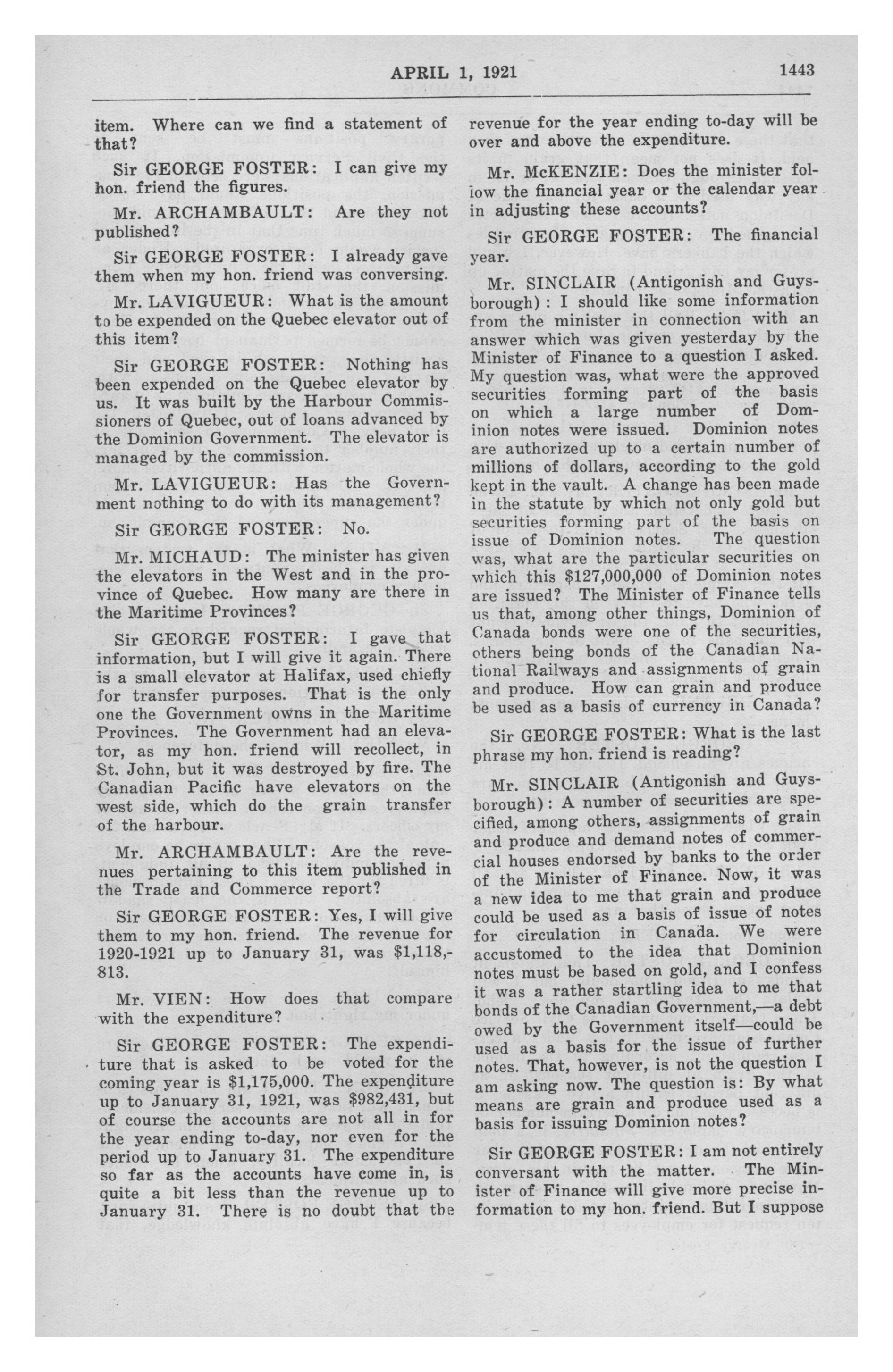 APRIL 1, 1921 1443

item. Where can we find a statement of that?

Sir GEORGE FOSTER: I can give my hon. friend the figures.

Mr. ARCHAMBAULT: Are they not published?

Sir GEORGE FOSTER: I already gave them when my hon. friend was conversing.

Mr. LAVIGUEUR: What is the amount to be expended on the Quebec elevator out of this item?

Sir GEORGE FOSTER: Nothing has been expended on the Quebec elevator by us. It was built by the Harbour Commissioners of Quebec, out of loans advanced by the Dominion Government. The elevator is managed by the commission.

Mr. LAVIGUEUR: Has the Government nothing to do with its management?

Sir GEORGE FOSTER: No.

Mr. MICHAUD: The minister has given the elevators in the West and in the province of Quebec. How many are there in the Maritime Provinces?

Sir GEORGE FOSTER: I gave that information, but I will give it again. There is a small elevator at Halifax, used chiefly for transfer purposes. That is the only one the Government owns in the Maritime Provinces. The Government had an elevator, as my hon. friend will recollect, in St. John, but it was destroyed by fire. The Canadian Pacific have elevators on the west side, which do the grain transfer of the harbour.

Mr. ARCHAMBAULT: Are the revenues pertaining to this item published in the Trade and Commerce report?

Sir GEORGE FOSTER: Yes, I will give them to my hon. friend. The revenue for 1920-1921 up to January 31, was $1,118,813.

Mr. VIEN: How does that compare with the expenditure?

Sir GEORGE FOSTER: The expenditure that is asked to be voted for the coming year is $1,175,000. The expenditure up to January 31, 1921, was $982,431, but of course the accounts are not all in for the year ending to-day, nor even for the period up to January 31. The expenditure so far as the accounts have come in, is quite a bit less than the revenue up to January 31. There is no doubt that the revenue for the year ending to-day will be over and above the expenditure.

Mr. McKENZIE: Does the minister follow the financial year or the calendar year in adjusting these accounts?

Sir GEORGE FOSTER: The financial year.

Mr. SINCLAIR (Antigonish and Guysborough): I should like some information from the minister in connection with an answer which was given yesterday by the Minister of Finance to a question I asked. My question was, what were the approved securities forming part of the basis on which a large number of Dominion notes were issued. Dominion notes are authorized up to a certain number of millions of dollars, according to the gold kept in the vault. A change has been made in the statute by which not only gold but securities forming part of the basis on issue of Dominion notes. The question was, what are the particular securities on which this $127,000,000 of Dominion notes are issued? The Minister of Finance tells us that, among other things, Dominion of Canada bonds were one of the securities, others being bonds of the Canadian National Railways and assignments of grain and produce. How can grain and produce be used as a basis of currency in Canada?

Sir GEORGE FOSTER: What is the last phrase my hon. friend is reading?

Mr. SINCLAIR (Antigonish and Guysborough): A number of securities are specified, among others, assignments of grain and produce and demand notes of commercial houses endorsed by banks to the order of the Minister of Finance. Now, it was a new idea to me that grain and produce could be used as a basis of issue of notes for circulation in Canada. We were accustomed to the idea that Dominion notes must be based on gold, and I confess it was a rather startling idea to me that bonds of the Canadian Government,—a debt owed by the Government itself—could be used as a basis for the issue of further notes. That, however, is not the question I am asking now. The question is: By what means are grain and produce used as a basis for issuing Dominion notes?

Sir GEORGE FOSTER: I am not entirely conversant with the matter. The Minister of Finance will give more precise information to my hon. friend. But I suppose